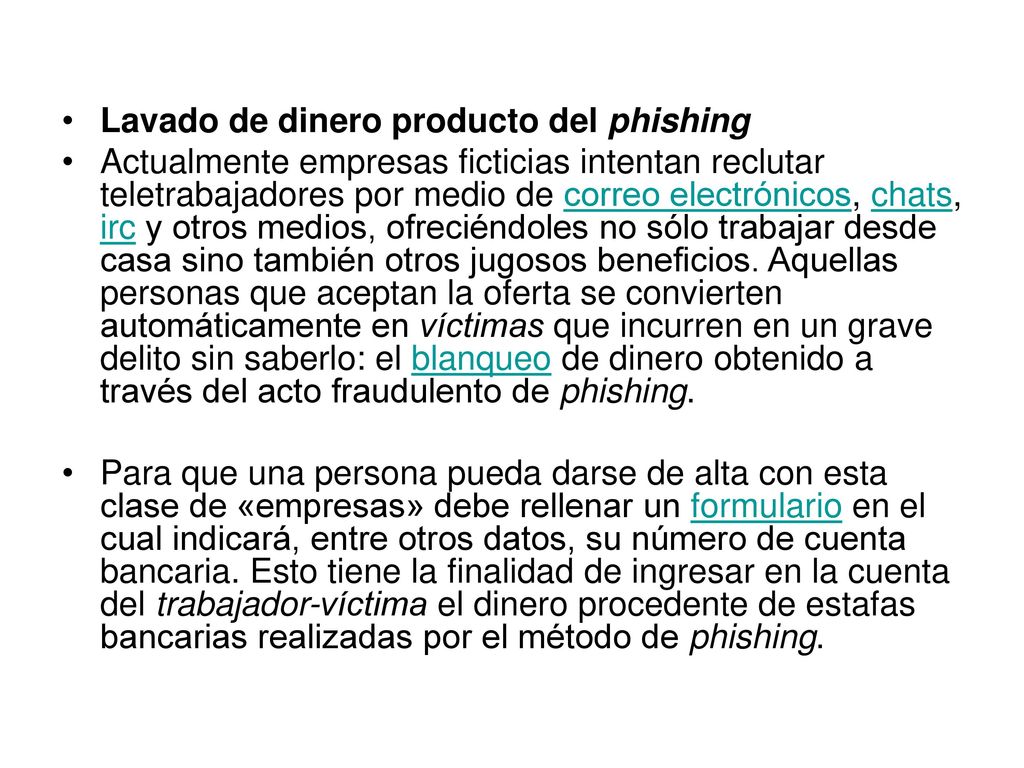 • Lavado de dinero producto del phishing

• Actualmente empresas ficticias intentan reclutar teletrabajadores por medio de correo electrónicos, chats, irc y otros medios, ofreciéndoles no sólo trabajar desde casa sino también otros jugosos beneficios. Aquellas personas que aceptan la oferta se convierten automáticamente en víctimas que incurren en un grave delito sin saberlo: el blanqueo de dinero obtenido a través del acto fraudulento de phishing.

• Para que una persona pueda darse de alta con esta clase de «empresas» debe rellenar un formulario en el cual indicará, entre otros datos, su número de cuenta bancaria. Esto tiene la finalidad de ingresar en la cuenta del trabajador-víctima el dinero procedente de estafas bancarias realizadas por el método de phishing.